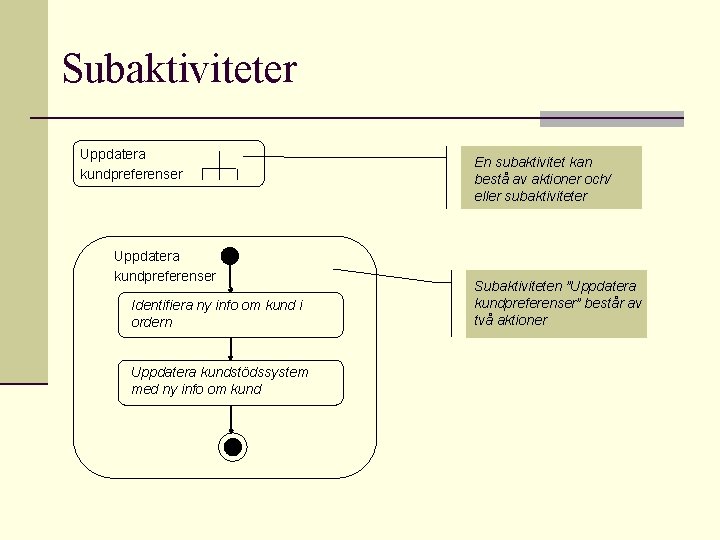 Subaktiviteter

Uppdatera kundpreferenser

En subaktivitet kan bestå av aktioner och/ eller subaktiviteter

Uppdatera kundpreferenser

Identifiera ny info om kund i ordern

Uppdatera kundstödssystem med ny info om kund

Subaktiviteten "Uppdatera kundpreferenser" består av två aktioner